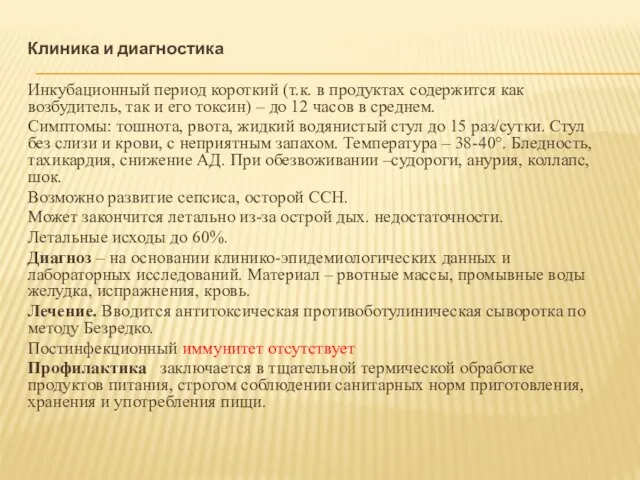 Клиника и диагностика

Инкубационный период короткий (т.к. в продуктах содержится как возбудитель, так и его токсин) – до 12 часов в среднем.

Симптомы: тошнота, рвота, жидкий водянистый стул до 15 раз/сутки. Стул без слизи и крови, с неприятным запахом. Температура – 38-40°. Бледность, тахикардия, снижение АД. При обезвоживании –судороги, анурия, коллапс, шок.

Возможно развитие сепсиса, осторой ССН.

Может закончится летально из-за острой дых. недостаточности.

Летальные исходы до 60%.

Диагноз – на основании клинико-эпидемиологических данных и лабораторных исследований. Материал – рвотные массы, промывные воды желудка, испражнения, кровь.

Лечение. Вводится антитоксическая противоботулиническая сыворотка по методу Безредко.

Постинфекционный иммунитет отсутствует

Профилактика заключается в тщательной термической обработке продуктов питания, строгом соблюдении санитарных норм приготовления, хранения и употребления пищи.